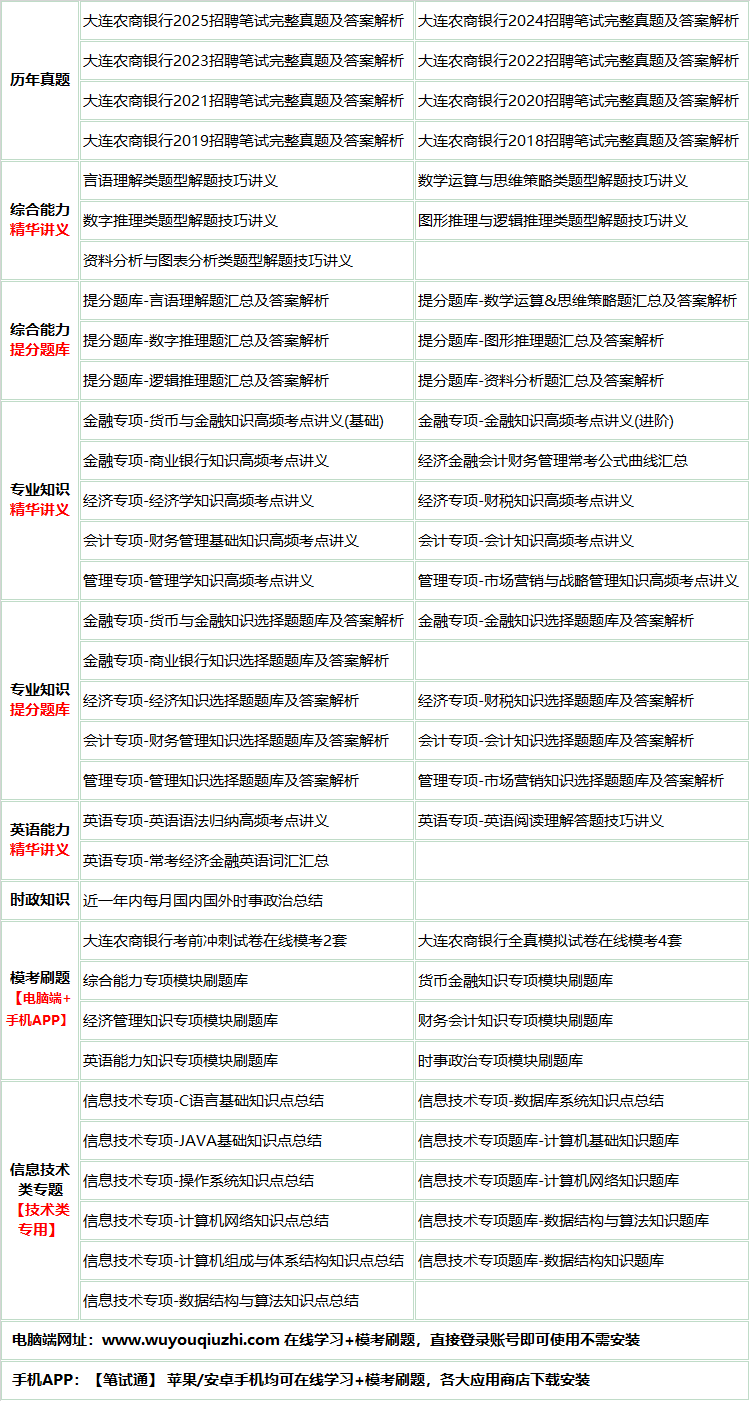 | | | |
|---|---|---|
| 历年真题 | 大连农商银行2025招聘笔试完整真题及答案解析 | 大连农商银行2024招聘笔试完整真题及答案解析 |
| | 大连农商银行2023招聘笔试完整真题及答案解析 | 大连农商银行2022招聘笔试完整真题及答案解析 |
| | 大连农商银行2021招聘笔试完整真题及答案解析 | 大连农商银行2020招聘笔试完整真题及答案解析 |
| | 大连农商银行2019招聘笔试完整真题及答案解析 | 大连农商银行2018招聘笔试完整真题及答案解析 |
| 综合能力 精华讲义 | 言语理解类题型解题技巧讲义 | 数学运算与思维策略类题型解题技巧讲义 |
| | 数字推理类题型解题技巧讲义 | 图形推理与逻辑推理类题型解题技巧讲义 |
| | 资料分析与图表分析类题型解题技巧讲义 | |
| 综合能力 提分题库 | 提分题库-言语理解题汇总及答案解析 | 提分题库-数学运算&思维策略题汇总及答案解析 |
| | 提分题库-数字推理题汇总及答案解析 | 提分题库-图形推理题汇总及答案解析 |
| | 提分题库-逻辑推理题汇总及答案解析 | 提分题库-资料分析题汇总及答案解析 |
| 专业知识 精华讲义 | 金融专项-货币与金融知识高频考点讲义(基础) | 金融专项-金融知识高频考点讲义(进阶) |
| | 金融专项-商业银行知识高频考点讲义 | 经济金融会计财务管理常考公式曲线汇总 |
| | 经济专项-经济学知识高频考点讲义 | 经济专项-财税知识高频考点讲义 |
| | 会计专项-财务管理基础知识高频考点讲义 | 会计专项-会计知识高频考点讲义 |
| | 管理专项-管理学知识高频考点讲义 | 管理专项-市场营销与战略管理知识高频考点讲义 |
| 专业知识 提分题库 | 金融专项-货币与金融知识选择题题库及答案解析 | 金融专项-金融知识选择题题库及答案解析 |
| | 金融专项-商业银行知识选择题题库及答案解析 | |
| | 经济专项-经济知识选择题题库及答案解析 | 经济专项-财税知识选择题题库及答案解析 |
| | 会计专项-财务管理知识选择题题库及答案解析 | 会计专项-会计知识选择题题库及答案解析 |
| | 管理专项-管理知识选择题题库及答案解析 | 管理专项-市场营销知识选择题题库及答案解析 |
| 英语能力 精华讲义 | 英语专项-英语语法归纳高频考点讲义 | 英语专项-英语阅读理解答题技巧讲义 |
| | 英语专项-常考经济金融英语词汇汇总 | |
| 时政知识 | 近一年内每月国内国外时事政治总结 | |
| 模考刷题 【电脑端+手机APP】 | 大连农商银行考前冲刺试卷在线模考2套 | 大连农商银行全真模拟试卷在线模考4套 |
| | 综合能力专项模块刷题库 | 货币金融知识专项模块刷题库 |
| | 经济管理知识专项模块刷题库 | 财务会计知识专项模块刷题库 |
| | 英语能力知识专项模块刷题库 | 时事政治专项模块刷题库 |
| 信息技术类专题 【技术类专用】 | 信息技术专项-C语言基础知识点总结 | 信息技术专项-数据库系统知识点总结 |
| | 信息技术专项-JAVA基础知识点总结 | 信息技术专项题库-计算机基础知识题库 |
| | 信息技术专项-操作系统知识点总结 | 信息技术专项题库-计算机网络知识题库 |
| | 信息技术专项-计算机网络知识点总结 | 信息技术专项题库-数据结构与算法知识题库 |
| | 信息技术专项-计算机组成与体系结构知识点总结 | 信息技术专项题库-数据结构知识题库 |
| | 信息技术专项-数据结构与算法知识点总结 | |

电脑端网址：www.wuyouqiuzhi.com 在线学习+模考刷题，直接登录账号即可使用不需安装

手机APP：【笔试通】 苹果/安卓手机均可在线学习+模考刷题，各大应用商店下载安装